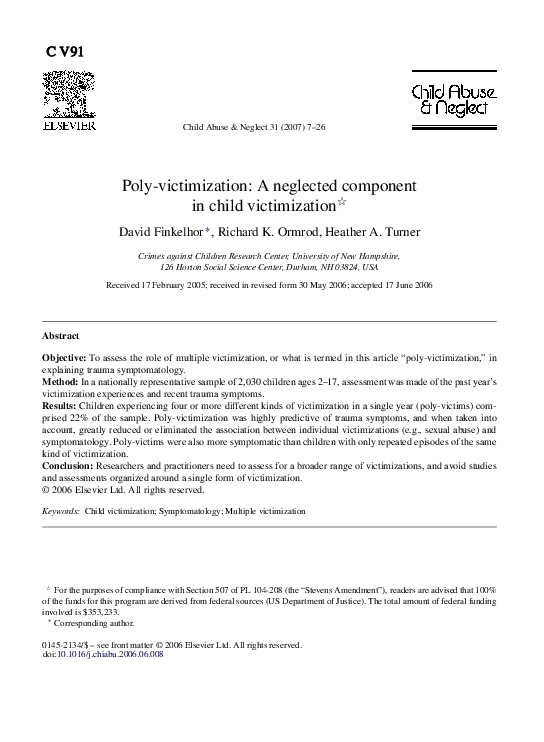 CV91

ELSEVIER

Child Abuse & Neglect 31 (2007) 7–26

Child Abuse & Neglect

Poly-victimization: A neglected component in child victimization☆

David Finkelhor*, Richard K. Ormrod, Heather A. Turner

Crimes against Children Research Center, University of New Hampshire, 126 Horton Social Science Center, Durham, NH 03824, USA

Received 17 February 2005; received in revised form 30 May 2006; accepted 17 June 2006

Abstract

Objective: To assess the role of multiple victimization, or what is termed in this article "poly-victimization," in explaining trauma symptomatology.
Method: In a nationally representative sample of 2,030 children ages 2–17, assessment was made of the past year's victimization experiences and recent trauma symptoms.
Results: Children experiencing four or more different kinds of victimization in a single year (poly-victims) comprised 22% of the sample. Poly-victimization was highly predictive of trauma symptoms, and when taken into account, greatly reduced or eliminated the association between individual victimizations (e.g., sexual abuse) and symptomatology. Poly-victims were also more symptomatic than children with only repeated episodes of the same kind of victimization.
Conclusion: Researchers and practitioners need to assess for a broader range of victimizations, and avoid studies and assessments organized around a single form of victimization.
© 2006 Elsevier Ltd. All rights reserved.

Keywords: Child victimization; Symptomatology; Multiple victimization

☆ For the purposes of compliance with Section 507 of PL 104-208 (the "Stevens Amendment"), readers are advised that 100% of the funds for this program are derived from federal sources (US Department of Justice). The total amount of federal funding involved is $353,233.
* Corresponding author.

0145-2134/$ – see front matter © 2006 Elsevier Ltd. All rights reserved.
doi:10.1016/j.chiabu.2006.06.008